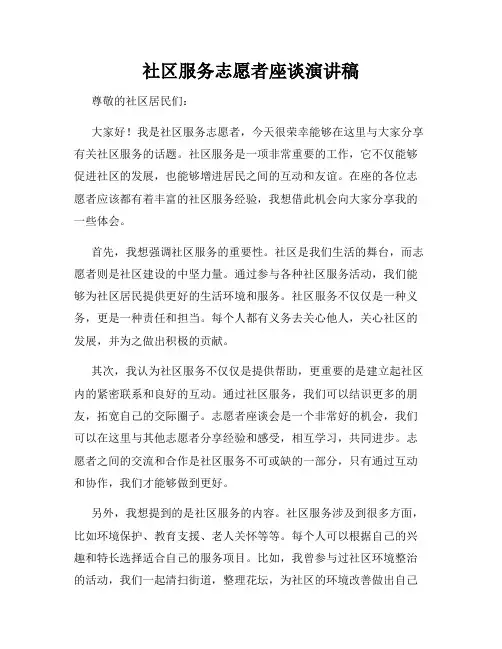 社区服务志愿者座谈演讲稿

尊敬的社区居民们:

大家好!我是社区服务志愿者，今天很荣幸能够在这里与大家分享有关社区服务的话题。社区服务是一项非常重要的工作，它不仅能够促进社区的发展，也能够增进居民之间的互动和友谊。在座的各位志愿者应该都有着丰富的社区服务经验，我想借此机会向大家分享我的一些体会。

首先，我想强调社区服务的重要性。社区是我们生活的舞台，而志愿者则是社区建设的中坚力量。通过参与各种社区服务活动，我们能够为社区居民提供更好的生活环境和服务。社区服务不仅仅是一种义务，更是一种责任和担当。每个人都有义务去关心他人，关心社区的发展，并为之做出积极的贡献。

其次，我认为社区服务不仅仅是提供帮助，更重要的是建立起社区内的紧密联系和良好的互动。通过社区服务，我们可以结识更多的朋友，拓宽自己的交际圈子。志愿者座谈会是一个非常好的机会，我们可以在这里与其他志愿者分享经验和感受，相互学习，共同进步。志愿者之间的交流和合作是社区服务不可或缺的一部分，只有通过互动和协作，我们才能够做到更好。

另外，我想提到的是社区服务的内容。社区服务涉及到很多方面，比如环境保护、教育支援、老人关怀等等。每个人可以根据自己的兴趣和特长选择适合自己的服务项目。比如，我曾参与过社区环境整治的活动，我们一起清扫街道，整理花坛，为社区的环境改善做出自己